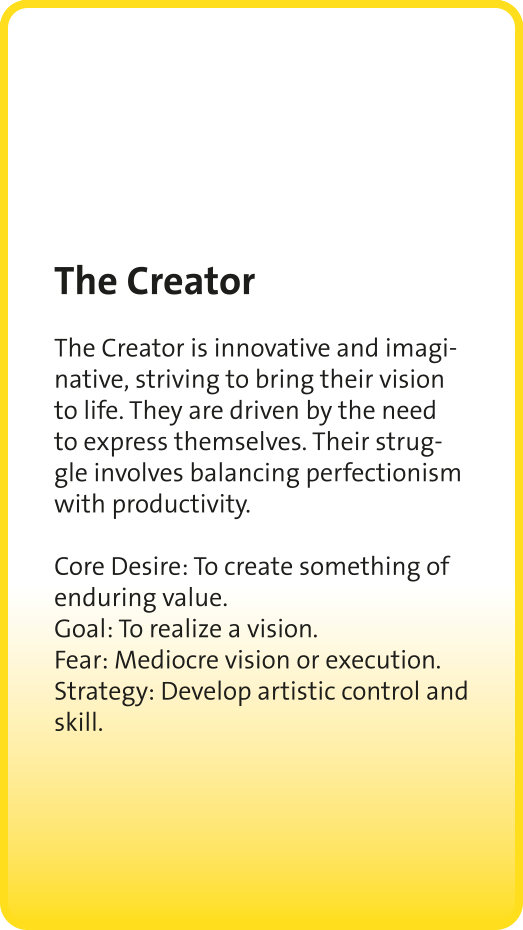 The Creator

The Creator is innovative and imaginative, striving to bring their vision to life. They are driven by the need to express themselves. Their struggle involves balancing perfectionism with productivity.

Core Desire: To create something of enduring value.
Goal: To realize a vision.
Fear: Mediocre vision or execution.
Strategy: Develop artistic control and skill.